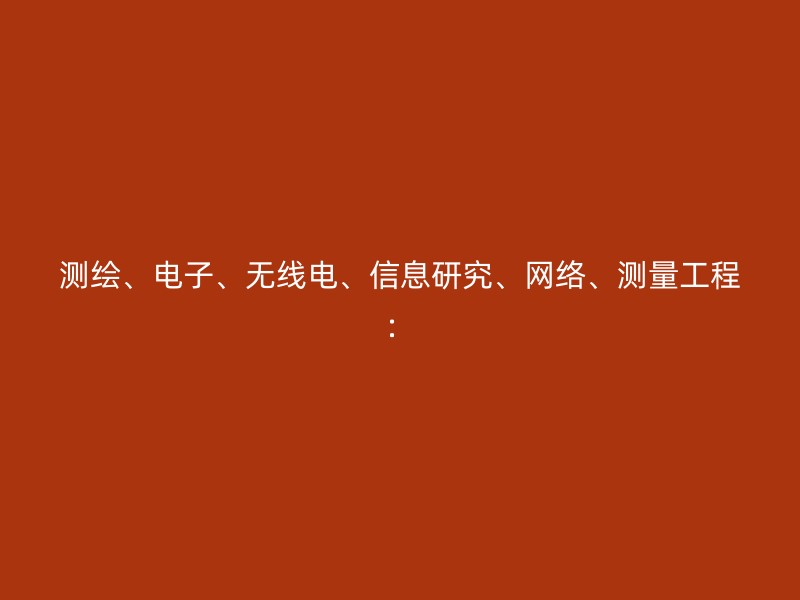 测绘、电子、无线电、信息研究、网络、测量工程：